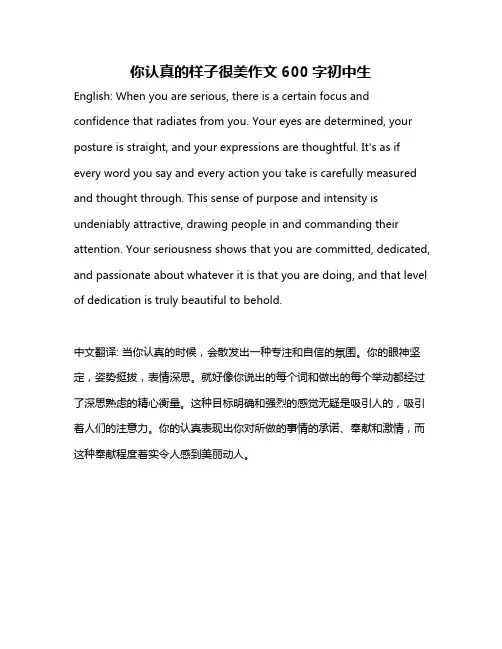 你认真的样子很美作文 600 字初中生

English: When you are serious, there is a certain focus and confidence that radiates from you. Your eyes are determined, your posture is straight, and your expressions are thoughtful. It's as if every word you say and every action you take is carefully measured and thought through. This sense of purpose and intensity is undeniably attractive, drawing people in and commanding their attention. Your seriousness shows that you are committed, dedicated, and passionate about whatever it is that you are doing, and that level of dedication is truly beautiful to behold.

中文翻译: 当你认真的时候，会散发出一种专注和自信的氛围。你的眼神坚定，姿势挺拔，表情深思。就好像你说出的每个词和做出的每个举动都经过了深思熟虑的精心衡量。这种目标明确和强烈的感觉无疑是吸引人的，吸引着人们的注意力。你的认真表现出你对所做的事情的承诺、奉献和激情，而这种奉献程度着实令人感到美丽动人。